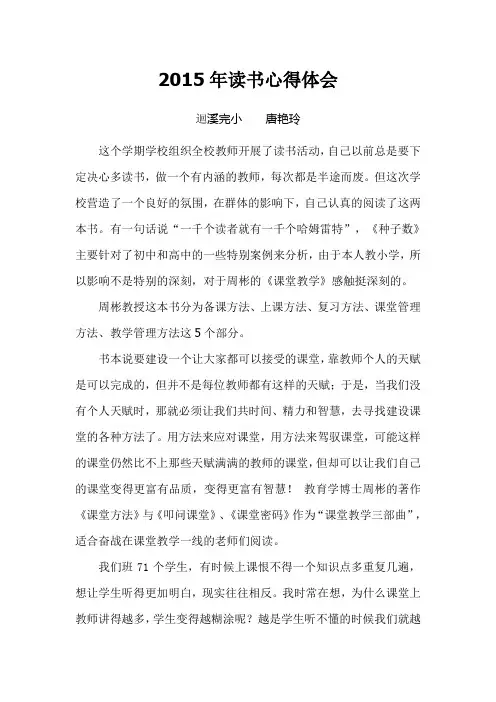 2015 年读书心得体会

迴溪完小　　唐艳玲

这个学期学校组织全校教师开展了读书活动，自己以前总是要下定决心多读书，做一个有内涵的教师，每次都是半途而废。但这次学校营造了一个良好的氛围，在群体的影响下，自己认真的阅读了这两本书。有一句话说“一千个读者就有一千个哈姆雷特”，《种子数》主要针对了初中和高中的一些特别案例来分析，由于本人教小学，所以影响不是特别的深刻，对于周彬的《课堂教学》感触挺深刻的。

周彬教授这本书分为备课方法、上课方法、复习方法、课堂管理方法、教学管理方法这 5 个部分。

书本说要建设一个让大家都可以接受的课堂，靠教师个人的天赋是可以完成的，但并不是每位教师都有这样的天赋；于是，当我们没有个人天赋时，那就必须让我们共时间、精力和智慧，去寻找建设课堂的各种方法了。用方法来应对课堂，用方法来驾驭课堂，可能这样的课堂仍然比不上那些天赋满满的教师的课堂，但却可以让我们自己的课堂变得更富有品质，变得更富有智慧！ 教育学博士周彬的著作《课堂方法》与《叩问课堂》、《课堂密码》作为“课堂教学三部曲”，适合奋战在课堂教学一线的老师们阅读。

我们班 71 个学生，有时候上课恨不得一个知识点多重复几遍，想让学生听得更加明白，现实往往相反。我时常在想，为什么课堂上教师讲得越多，学生变得越糊涂呢？越是学生听不懂的时候我们就越